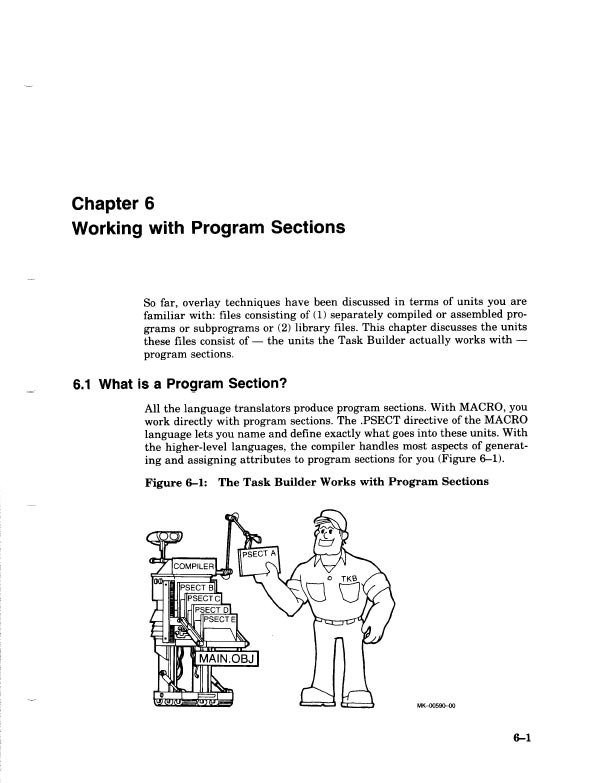 Chapter 6
Working with Program Sections

So far, overlay techniques have been discussed in terms of units you are familiar with: files consisting of (1) separately compiled or assembled programs or subprograms or (2) library files. This chapter discusses the units these files consist of — the units the Task Builder actually works with — program sections.

6.1 What is a Program Section?

All the language translators produce program sections. With MACRO, you work directly with program sections. The .PSECT directive of the MACRO language lets you name and define exactly what goes into these units. With the higher-level languages, the compiler handles most aspects of generating and assigning attributes to program sections for you (Figure 6–1).

Figure 6–1: The Task Builder Works with Program Sections

COMPILER
PSECT A
PSECT B
PSECT C
PSECT D
PSECT E
MAIN.OBJ
TKB

MK-00590-00

6–1